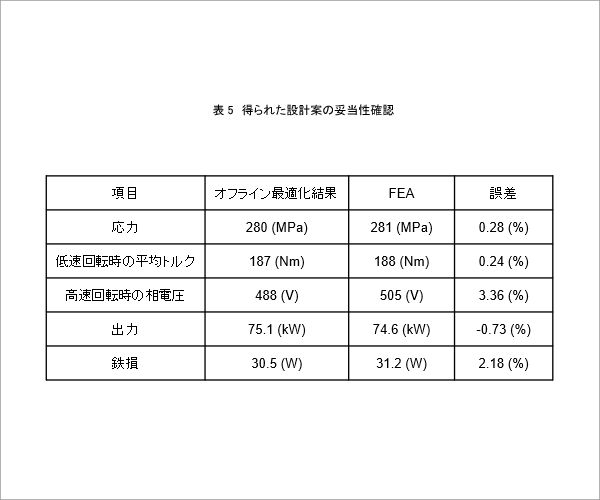 表5 得られた設計案の妥当性確認

| 項目 | オフライン最適化結果 | FEA | 誤差 |
|---|---|---|---|
| 応力 | 280 (MPa) | 281 (MPa) | 0.28 (%) |
| 低速回転時の平均トルク | 187 (Nm) | 188 (Nm) | 0.24 (%) |
| 高速回転時の相電圧 | 488 (V) | 505 (V) | 3.36 (%) |
| 出力 | 75.1 (kW) | 74.6 (kW) | -0.73 (%) |
| 鉄損 | 30.5 (W) | 31.2 (W) | 2.18 (%) |